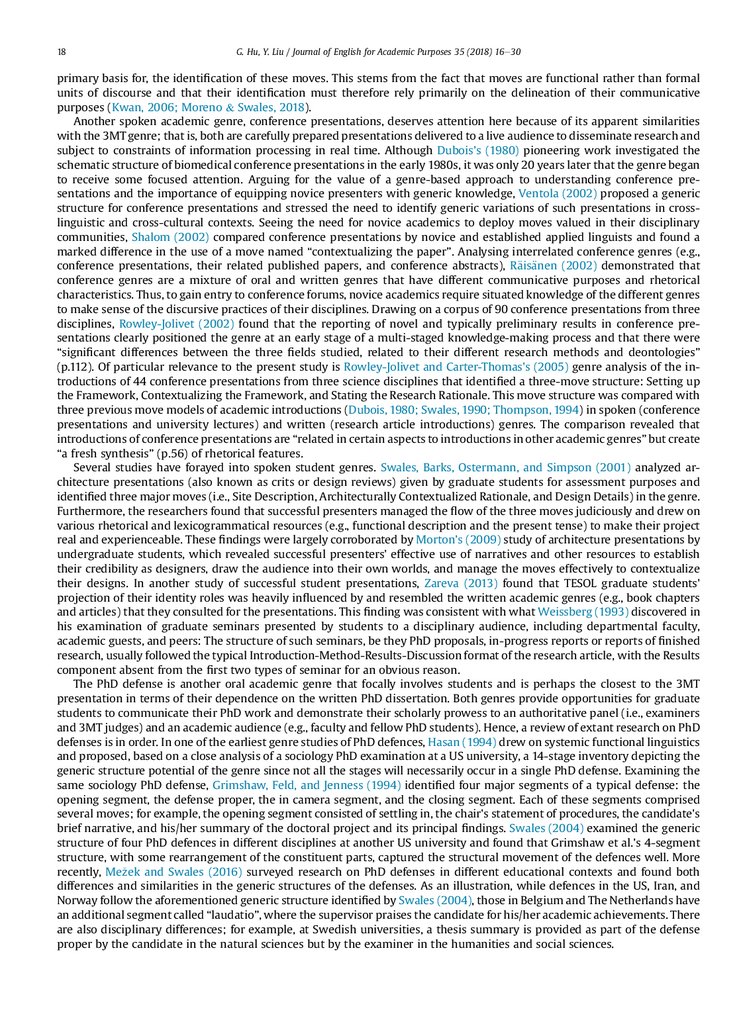 18 G. Hu, Y. Liu / Journal of English for Academic Purposes 35 (2018) 16–30

primary basis for, the identification of these moves. This stems from the fact that moves are functional rather than formal units of discourse and that their identification must therefore rely primarily on the delineation of their communicative purposes (Kwan, 2006; Moreno & Swales, 2018).

Another spoken academic genre, conference presentations, deserves attention here because of its apparent similarities with the 3MT genre; that is, both are carefully prepared presentations delivered to a live audience to disseminate research and subject to constraints of information processing in real time. Although Dubois's (1980) pioneering work investigated the schematic structure of biomedical conference presentations in the early 1980s, it was only 20 years later that the genre began to receive some focused attention. Arguing for the value of a genre-based approach to understanding conference presentations and the importance of equipping novice presenters with generic knowledge, Ventola (2002) proposed a generic structure for conference presentations and stressed the need to identify generic variations of such presentations in cross-linguistic and cross-cultural contexts. Seeing the need for novice academics to deploy moves valued in their disciplinary communities, Shalom (2002) compared conference presentations by novice and established applied linguists and found a marked difference in the use of a move named "contextualizing the paper". Analysing interrelated conference genres (e.g., conference presentations, their related published papers, and conference abstracts), Räisänen (2002) demonstrated that conference genres are a mixture of oral and written genres that have different communicative purposes and rhetorical characteristics. Thus, to gain entry to conference forums, novice academics require situated knowledge of the different genres to make sense of the discursive practices of their disciplines. Drawing on a corpus of 90 conference presentations from three disciplines, Rowley-Jolivet (2002) found that the reporting of novel and typically preliminary results in conference presentations clearly positioned the genre at an early stage of a multi-staged knowledge-making process and that there were "significant differences between the three fields studied, related to their different research methods and deontologies" (p.112). Of particular relevance to the present study is Rowley-Jolivet and Carter-Thomas's (2005) genre analysis of the introductions of 44 conference presentations from three science disciplines that identified a three-move structure: Setting up the Framework, Contextualizing the Framework, and Stating the Research Rationale. This move structure was compared with three previous move models of academic introductions (Dubois, 1980; Swales, 1990; Thompson, 1994) in spoken (conference presentations and university lectures) and written (research article introductions) genres. The comparison revealed that introductions of conference presentations are "related in certain aspects to introductions in other academic genres" but create "a fresh synthesis" (p.56) of rhetorical features.

Several studies have forayed into spoken student genres. Swales, Barks, Ostermann, and Simpson (2001) analyzed architecture presentations (also known as crits or design reviews) given by graduate students for assessment purposes and identified three major moves (i.e., Site Description, Architecturally Contextualized Rationale, and Design Details) in the genre. Furthermore, the researchers found that successful presenters managed the flow of the three moves judiciously and drew on various rhetorical and lexicogrammatical resources (e.g., functional description and the present tense) to make their project real and experienceable. These findings were largely corroborated by Morton's (2009) study of architecture presentations by undergraduate students, which revealed successful presenters' effective use of narratives and other resources to establish their credibility as designers, draw the audience into their own worlds, and manage the moves effectively to contextualize their designs. In another study of successful student presentations, Zareva (2013) found that TESOL graduate students' projection of their identity roles was heavily influenced by and resembled the written academic genres (e.g., book chapters and articles) that they consulted for the presentations. This finding was consistent with what Weissberg (1993) discovered in his examination of graduate seminars presented by students to a disciplinary audience, including departmental faculty, academic guests, and peers: The structure of such seminars, be they PhD proposals, in-progress reports or reports of finished research, usually followed the typical Introduction-Method-Results-Discussion format of the research article, with the Results component absent from the first two types of seminar for an obvious reason.

The PhD defense is another oral academic genre that focally involves students and is perhaps the closest to the 3MT presentation in terms of their dependence on the written PhD dissertation. Both genres provide opportunities for graduate students to communicate their PhD work and demonstrate their scholarly prowess to an authoritative panel (i.e., examiners and 3MT judges) and an academic audience (e.g., faculty and fellow PhD students). Hence, a review of extant research on PhD defenses is in order. In one of the earliest genre studies of PhD defences, Hasan (1994) drew on systemic functional linguistics and proposed, based on a close analysis of a sociology PhD examination at a US university, a 14-stage inventory depicting the generic structure potential of the genre since not all the stages will necessarily occur in a single PhD defense. Examining the same sociology PhD defense, Grimshaw, Feld, and Jenness (1994) identified four major segments of a typical defense: the opening segment, the defense proper, the in camera segment, and the closing segment. Each of these segments comprised several moves; for example, the opening segment consisted of settling in, the chair's statement of procedures, the candidate's brief narrative, and his/her summary of the doctoral project and its principal findings. Swales (2004) examined the generic structure of four PhD defences in different disciplines at another US university and found that Grimshaw et al.'s 4-segment structure, with some rearrangement of the constituent parts, captured the structural movement of the defences well. More recently, Mežek and Swales (2016) surveyed research on PhD defenses in different educational contexts and found both differences and similarities in the generic structures of the defenses. As an illustration, while defences in the US, Iran, and Norway follow the aforementioned generic structure identified by Swales (2004), those in Belgium and The Netherlands have an additional segment called "laudatio", where the supervisor praises the candidate for his/her academic achievements. There are also disciplinary differences; for example, at Swedish universities, a thesis summary is provided as part of the defense proper by the candidate in the natural sciences but by the examiner in the humanities and social sciences.